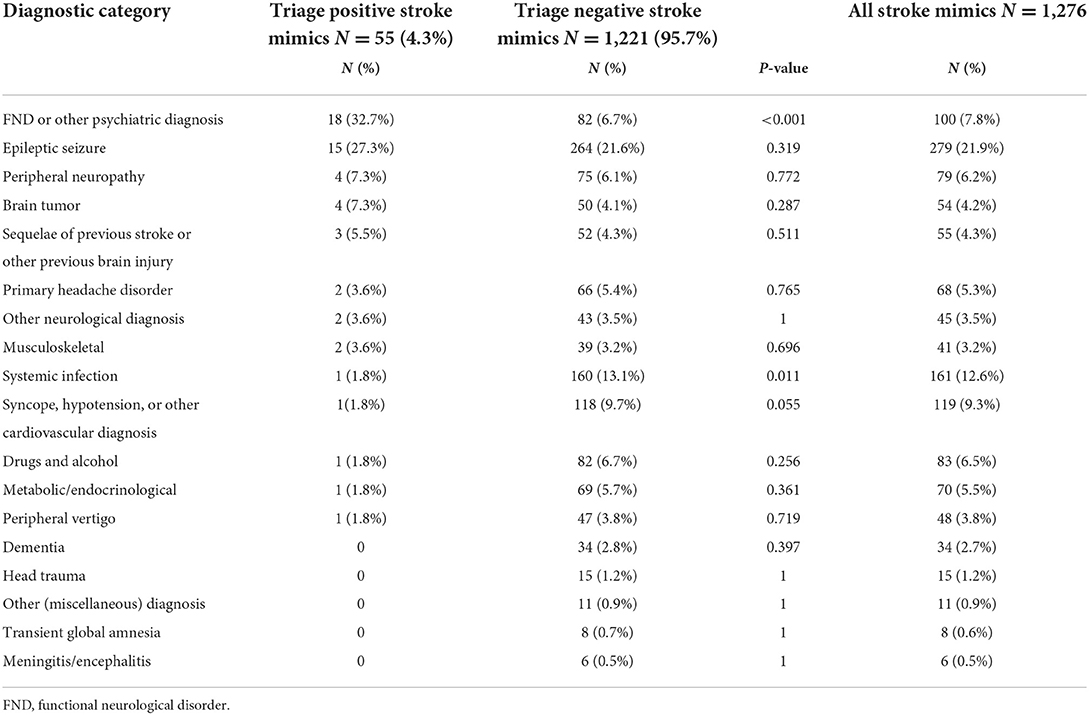 | Diagnostic category | Triage positive stroke mimics $N = 55$ (4.3%) | Triage negative stroke mimics $N = 1,221$ (95.7%) | | All stroke mimics $N = 1,276$ |
|---|---|---|---|---|
| | $N$ (%) | $N$ (%) | $P$-value | $N$ (%) |
| FND or other psychiatric diagnosis | 18 (32.7%) | 82 (6.7%) | <0.001 | 100 (7.8%) |
| Epileptic seizure | 15 (27.3%) | 264 (21.6%) | 0.319 | 279 (21.9%) |
| Peripheral neuropathy | 4 (7.3%) | 75 (6.1%) | 0.772 | 79 (6.2%) |
| Brain tumor | 4 (7.3%) | 50 (4.1%) | 0.287 | 54 (4.2%) |
| Sequelae of previous stroke or other previous brain injury | 3 (5.5%) | 52 (4.3%) | 0.511 | 55 (4.3%) |
| Primary headache disorder | 2 (3.6%) | 66 (5.4%) | 0.765 | 68 (5.3%) |
| Other neurological diagnosis | 2 (3.6%) | 43 (3.5%) | 1 | 45 (3.5%) |
| Musculoskeletal | 2 (3.6%) | 39 (3.2%) | 0.696 | 41 (3.2%) |
| Systemic infection | 1 (1.8%) | 160 (13.1%) | 0.011 | 161 (12.6%) |
| Syncope, hypotension, or other cardiovascular diagnosis | 1(1.8%) | 118 (9.7%) | 0.055 | 119 (9.3%) |
| Drugs and alcohol | 1 (1.8%) | 82 (6.7%) | 0.256 | 83 (6.5%) |
| Metabolic/endocrinological | 1 (1.8%) | 69 (5.7%) | 0.361 | 70 (5.5%) |
| Peripheral vertigo | 1 (1.8%) | 47 (3.8%) | 0.719 | 48 (3.8%) |
| Dementia | 0 | 34 (2.8%) | 0.397 | 34 (2.7%) |
| Head trauma | 0 | 15 (1.2%) | 1 | 15 (1.2%) |
| Other (miscellaneous) diagnosis | 0 | 11 (0.9%) | 1 | 11 (0.9%) |
| Transient global amnesia | 0 | 8 (0.7%) | 1 | 8 (0.6%) |
| Meningitis/encephalitis | 0 | 6 (0.5%) | 1 | 6 (0.5%) |

FND, functional neurological disorder.